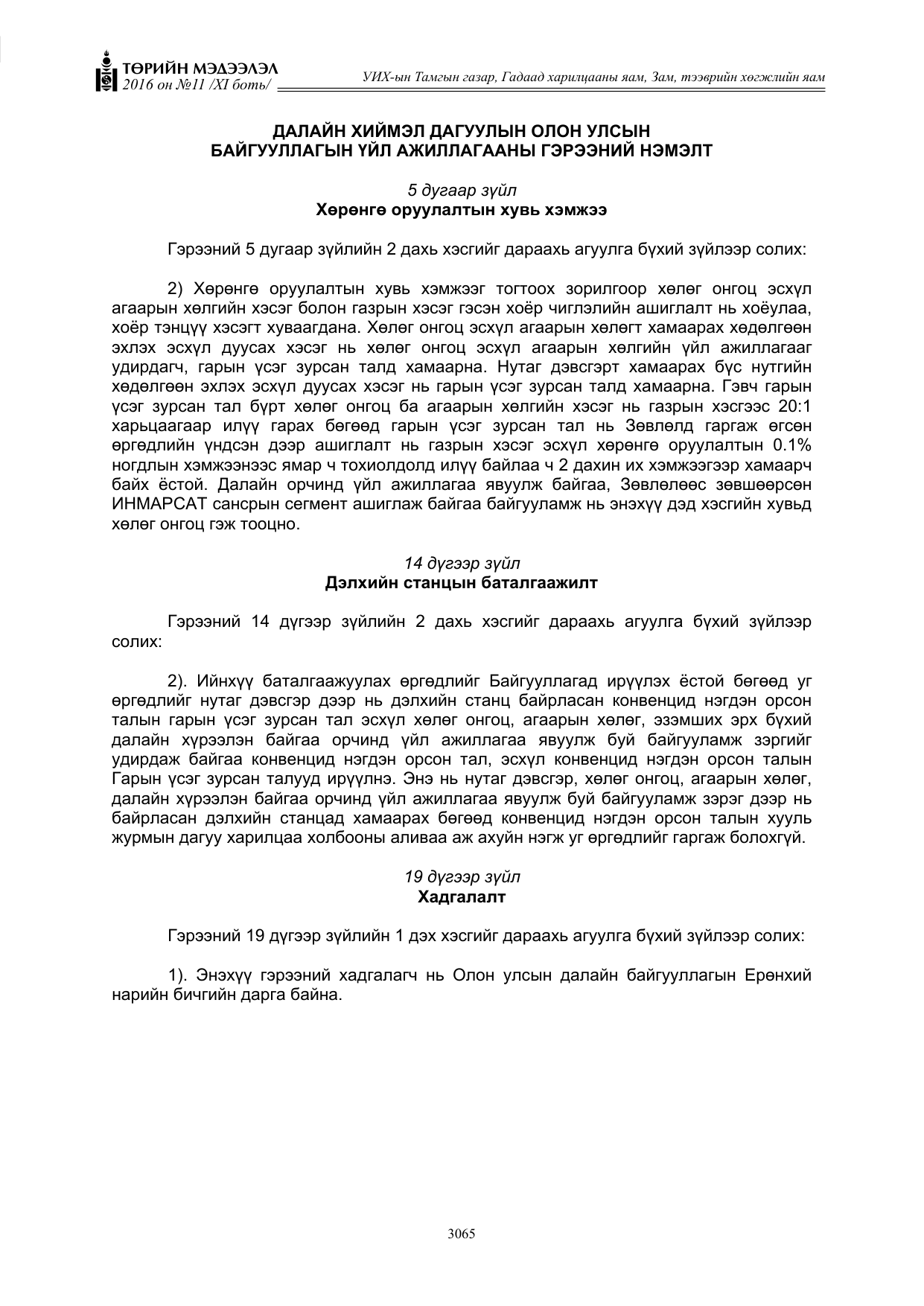 ТӨРИЙН МЭДЭЭЛЭЛ
2016 он №11 /XI боть/

УИХ-ын Тамгын газар, Гадаад харилцааны яам, Зам, тээврийн хөгжлийн яам

ДАЛАЙН ХИЙМЭЛ ДАГУУЛЫН ОЛОН УЛСЫН БАЙГУУЛЛАГЫН ҮЙЛ АЖИЛЛАГААНЫ ГЭРЭЭНИЙ НЭМЭЛТ

5 дугаар зүйл
Хөрөнгө оруулалтын хувь хэмжээ

Гэрээний 5 дугаар зүйлийн 2 дахь хэсгийг дараахь агуулга бүхий зүйлээр солих:

2) Хөрөнгө оруулалтын хувь хэмжээг тогтоох зорилгоор хөлөг онгоц эсхүл агаарын хөлгийн хэсэг болон газрын хэсэг гэсэн хоёр чиглэлийн ашиглалт нь хоёулаа, хоёр тэнцүү хэсэгт хуваагдана. Хөлөг онгоц эсхүл агаарын хөлөгт хамаарах хөдөлгөөн эхлэх эсхүл дуусах хэсэг нь хөлөг онгоц эсхүл агаарын хөлгийн үйл ажиллагааг удирдагч, гарын үсэг зурсан талд хамаарна. Нутаг дэвсгэрт хамаарах бүс нутгийн хөдөлгөөн эхлэх эсхүл дуусах хэсэг нь гарын үсэг зурсан талд хамаарна. Гэвч гарын үсэг зурсан тал бүрт хөлөг онгоц ба агаарын хөлгийн хэсэг нь газрын хэсгээс 20:1 харьцаагаар илүү гарах бөгөөд гарын үсэг зурсан тал нь Зөвлөлд гаргаж өгсөн өргөдлийн үндсэн дээр ашиглалт нь газрын хэсэг эсхүл хөрөнгө оруулалтын 0.1% ногдлын хэмжээнээс ямар ч тохиолдолд илүү байлаа ч 2 дахин их хэмжээгээр хамаарч байх ёстой. Далайн орчинд үйл ажиллагаа явуулж байгаа, Зөвлөлөөс зөвшөөрсөн ИНМАРСАТ сансрын сегмент ашиглаж байгаа байгууламж нь энэхүү дэд хэсгийн хувьд хөлөг онгоц гэж тооцно.

14 дүгээр зүйл
Дэлхийн станцын баталгаажилт

Гэрээний 14 дүгээр зүйлийн 2 дахь хэсгийг дараахь агуулга бүхий зүйлээр солих:

2). Ийнхүү баталгаажуулах өргөдлийг Байгууллагад ирүүлэх ёстой бөгөөд уг өргөдлийг нутаг дэвсгэр дээр нь дэлхийн станц байрласан конвенцид нэгдэн орсон талын гарын үсэг зурсан тал эсхүл хөлөг онгоц, агаарын хөлөг, эзэмших эрх бүхий далайн хүрээлэн байгаа орчинд үйл ажиллагаа явуулж буй байгууламж зэргийг удирдаж байгаа конвенцид нэгдэн орсон тал, эсхүл конвенцид нэгдэн орсон талын Гарын үсэг зурсан талууд ирүүлнэ. Энэ нь нутаг дэвсгэр, хөлөг онгоц, агаарын хөлөг, далайн хүрээлэн байгаа орчинд үйл ажиллагаа явуулж буй байгууламж зэрэг дээр нь байрласан дэлхийн станцад хамаарах бөгөөд конвенцид нэгдэн орсон талын хууль журмын дагуу харилцаа холбооны аливаа аж ахуйн нэгж уг өргөдлийг гаргаж болохгүй.

19 дүгээр зүйл
Хадгалалт

Гэрээний 19 дүгээр зүйлийн 1 дэх хэсгийг дараахь агуулга бүхий зүйлээр солих:

1). Энэхүү гэрээний хадгалагч нь Олон улсын далайн байгууллагын Ерөнхий нарийн бичгийн дарга байна.

3065